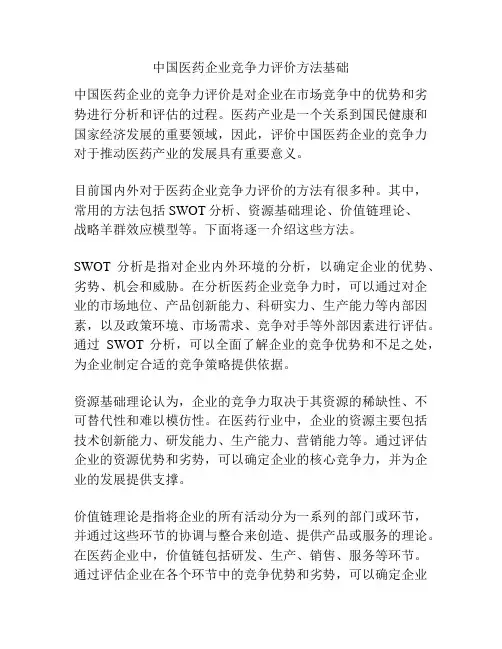 中国医药企业竞争力评价方法基础

中国医药企业的竞争力评价是对企业在市场竞争中的优势和劣势进行分析和评估的过程。医药产业是一个关系到国民健康和国家经济发展的重要领域，因此，评价中国医药企业的竞争力对于推动医药产业的发展具有重要意义。

目前国内外对于医药企业竞争力评价的方法有很多种。其中，常用的方法包括 SWOT 分析、资源基础理论、价值链理论、战略羊群效应模型等。下面将逐一介绍这些方法。

SWOT 分析是指对企业内外环境的分析，以确定企业的优势、劣势、机会和威胁。在分析医药企业竞争力时，可以通过对企业的市场地位、产品创新能力、科研实力、生产能力等内部因素，以及政策环境、市场需求、竞争对手等外部因素进行评估。通过 SWOT 分析，可以全面了解企业的竞争优势和不足之处，为企业制定合适的竞争策略提供依据。

资源基础理论认为，企业的竞争力取决于其资源的稀缺性、不可替代性和难以模仿性。在医药行业中，企业的资源主要包括技术创新能力、研发能力、生产能力、营销能力等。通过评估企业的资源优势和劣势，可以确定企业的核心竞争力，并为企业的发展提供支撑。

价值链理论是指将企业的所有活动分为一系列的部门或环节，并通过这些环节的协调与整合来创造、提供产品或服务的理论。在医药企业中，价值链包括研发、生产、销售、服务等环节。通过评估企业在各个环节中的竞争优势和劣势，可以确定企业